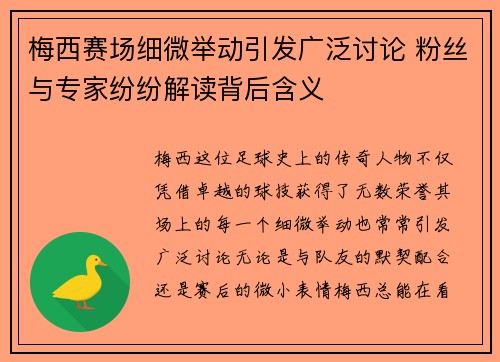 梅西赛场细微举动引发广泛讨论 粉丝与专家纷纷解读背后含义

梅西这位足球史上的传奇人物不仅凭借卓越的球技获得了无数荣誉其场上的每一个细微举动也常常引发广泛讨论无论是与队友的默契配合还是赛后的微小表情梅西总能在看